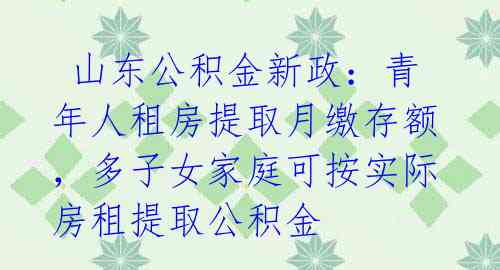 山东公积金新政：青年人租房提取月缴存额，多子女家庭可按实际房租提取公积金